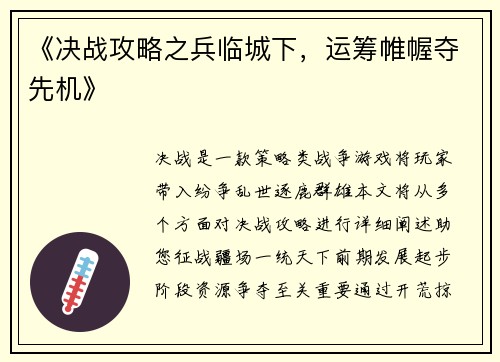 《决战攻略之兵临城下，运筹帷幄夺先机》

决战是一款策略类战争游戏将玩家带入纷争乱世逐鹿群雄本文将从多个方面对决战攻略进行详细阐述助您征战疆场一统天下前期发展起步阶段资源争夺至关重要通过开荒掠